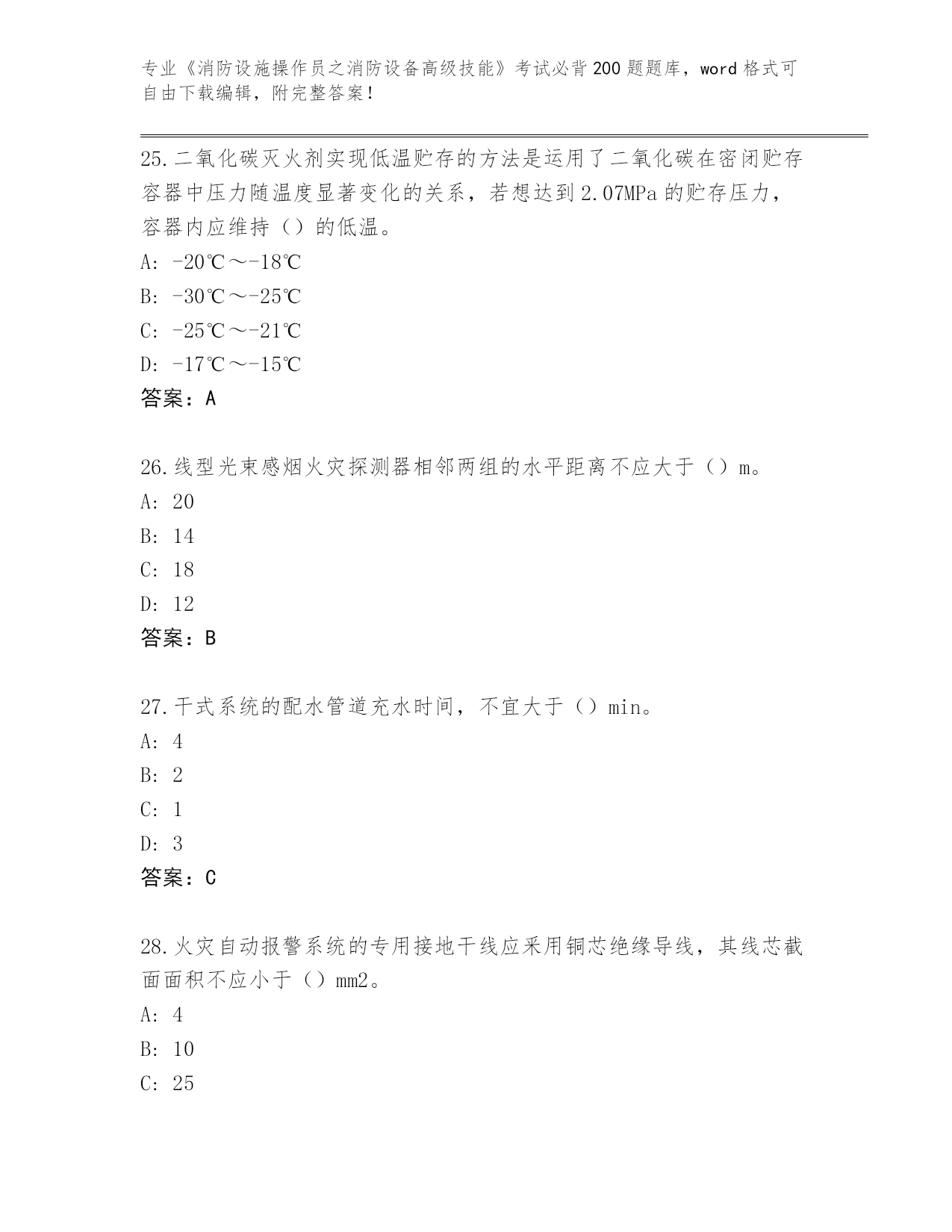 专业《消防设施操作员之消防设备高级技能》考试必背200题题库，word格式可自由下载编辑，附完整答案！

25.二氧化碳灭火剂实现低温贮存的方法是运用了二氧化碳在密闭贮存容器中压力随温度显著变化的关系，若想达到2.07MPa的贮存压力，容器内应维持（）的低温。
A: -20℃～-18℃
B: -30℃～-25℃
C: -25℃～-21℃
D: -17℃～-15℃
答案：A

26.线型光束感烟火灾探测器相邻两组的水平距离不应大于（）m。
A: 20
B: 14
C: 18
D: 12
答案：B

27.干式系统的配水管道充水时间，不宜大于（）min。
A: 4
B: 2
C: 1
D: 3
答案：C

28.火灾自动报警系统的专用接地干线应采用铜芯绝缘导线，其线芯截面面积不应小于（）mm2。
A: 4
B: 10
C: 25